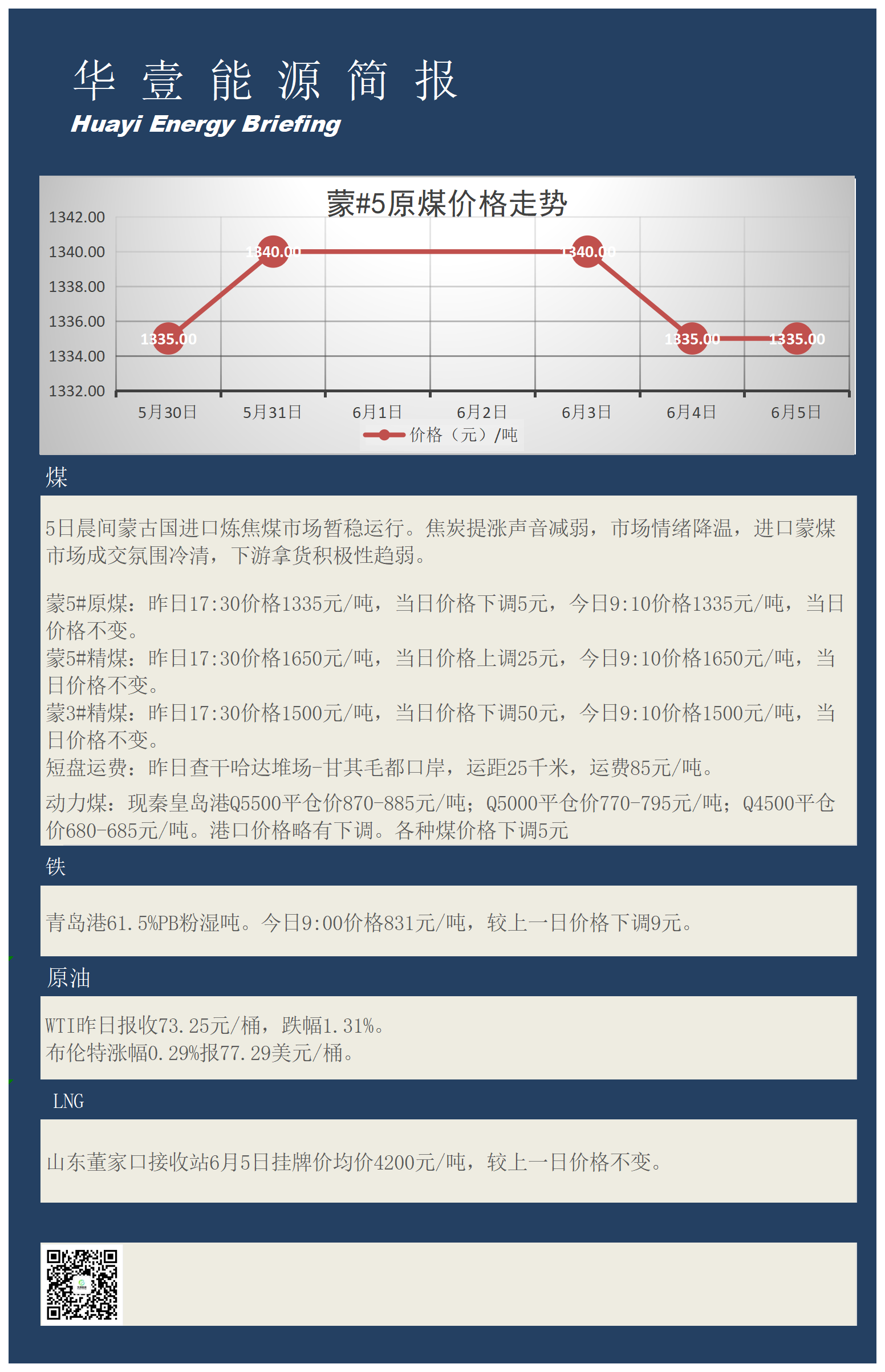 华 壹 能 源 简 报
Huayi Energy Briefing

蒙#5原煤价格走势

1342.00
1340.00
1338.00
1336.00
1334.00
1332.00

1335.00
1340.00
1340.00
1335.00
1335.00

5月30日 5月31日 6月1日 6月2日 6月3日 6月4日 6月5日

价格（元）/吨

煤

5日晨间蒙古国进口炼焦煤市场暂稳运行。焦炭提涨声音减弱，市场情绪降温，进口蒙煤市场成交氛围冷清，下游拿货积极性趋弱。

蒙5#原煤：昨日17:30价格1335元/吨，当日价格下调5元，今日9:10价格1335元/吨，当日价格不变。
蒙5#精煤：昨日17:30价格1650元/吨，当日价格上调25元，今日9:10价格1650元/吨，当日价格不变。
蒙3#精煤：昨日17:30价格1500元/吨，当日价格下调50元，今日9:10价格1500元/吨，当日价格不变。
短盘运费：昨日查干哈达堆场-甘其毛都口岸，运距25千米，运费85元/吨。

动力煤：现秦皇岛港Q5500平仓价870-885元/吨；Q5000平仓价770-795元/吨；Q4500平仓价680-685元/吨。港口价格略有下调。各种煤价格下调5元

铁

青岛港61.5%PB粉湿吨。今日9:00价格831元/吨，较上一日价格下调9元。

原油

WTI昨日报收73.25元/桶，跌幅1.31%。
布伦特涨幅0.29%报77.29美元/桶。

LNG

山东董家口接收站6月5日挂牌价均价4200元/吨，较上一日价格不变。